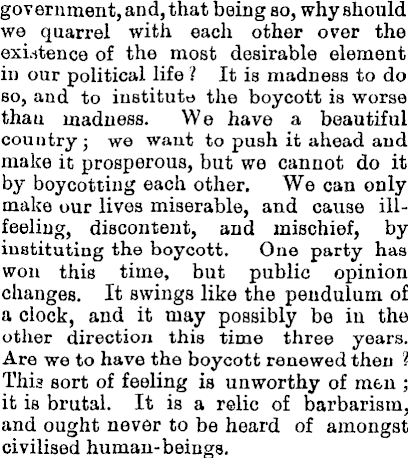 government, and, that being so, why should we quarrel with each other over the existence of the most desirable element in our political life? It is madness to do so, and to institute the boycott is worse than madness. We have a beautiful country; we want to push it ahead and make it prosperous, but we cannot do it by boycotting each other. We can only make our lives miserable, and cause ill-feeling, discontent, and mischief, by instituting the boycott. One party has won this time, but public opinion changes. It swings like the pendulum of a clock, and it may possibly be in the other direction this time three years. Are we to have the boycott renewed then? This sort of feeling is unworthy of men; it is brutal. It is a relic of barbarism, and ought never to be heard of amongst civilised human-beings.